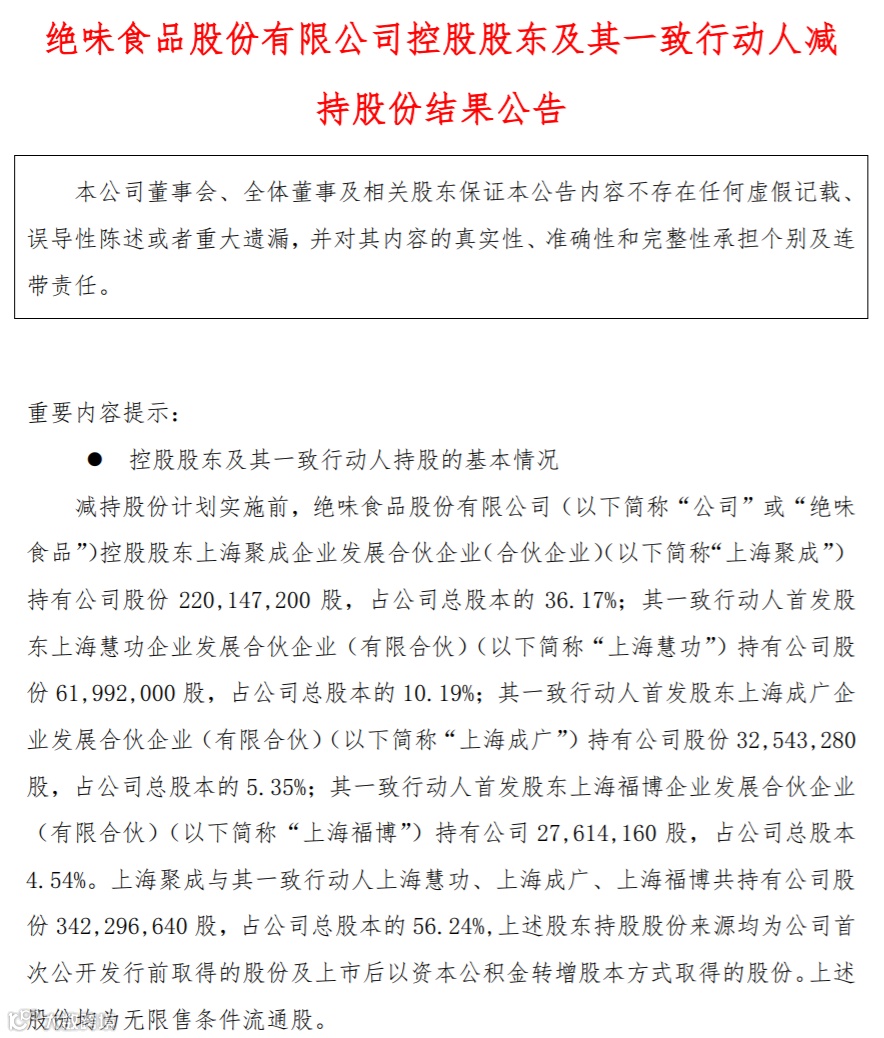 绝味食品股份有限公司控股股东及其一致行动人减持股份结果公告

本公司董事会、全体董事及相关股东保证本公告内容不存在任何虚假记载、误导性陈述或者重大遗漏，并对其内容的真实性、准确性和完整性承担个别及连带责任。

重要内容提示：

● 控股股东及其一致行动人持股的基本情况

减持股份计划实施前，绝味食品股份有限公司（以下简称“公司”或“绝味食品”）控股股东上海聚成企业发展合伙企业（合伙企业）（以下简称“上海聚成”）持有公司股份 220,147,200 股，占公司总股本的 36.17%；其一致行动人首发股东上海慧功企业发展合伙企业（有限合伙）（以下简称“上海慧功”）持有公司股份 61,992,000 股，占公司总股本的 10.19%；其一致行动人首发股东上海成广企业发展合伙企业（有限合伙）（以下简称“上海成广”）持有公司股份 32,543,280 股，占公司总股本的 5.35%；其一致行动人首发股东上海福博企业发展合伙企业（有限合伙）（以下简称“上海福博”）持有公司 27,614,160 股，占公司总股本 4.54%。上海聚成与其一致行动人上海慧功、上海成广、上海福博共持有公司股份 342,296,640 股，占公司总股本的 56.24%，上述股东持股股份来源均为公司首次公开发行前取得的股份及上市后以资本公积金转增股本方式取得的股份。上述股份均为无限售条件流通股。